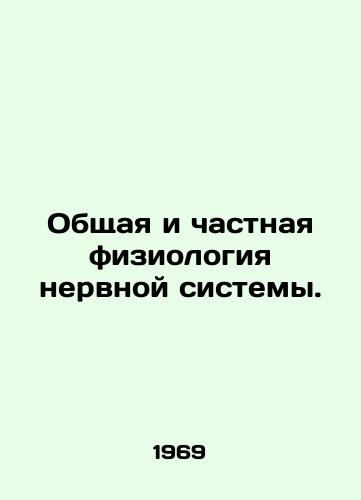 Общая и частная физиология нервной системы.

1969